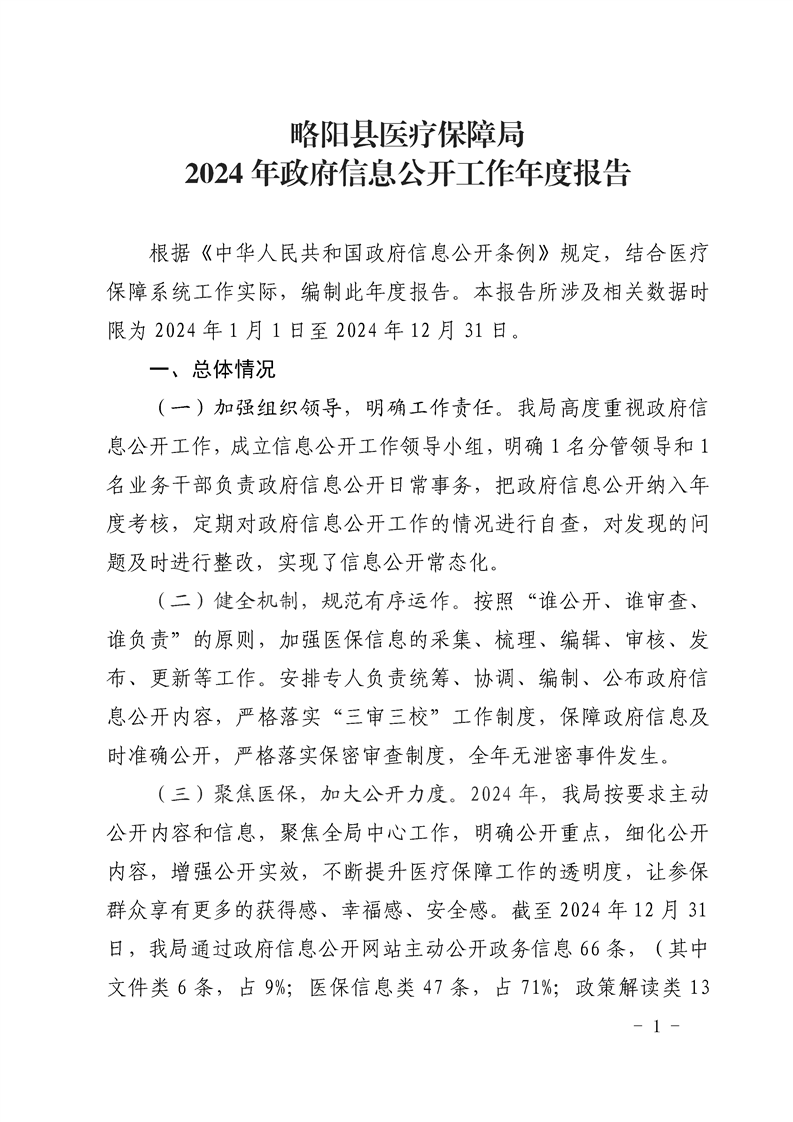 略阳县医疗保障局
2024 年政府信息公开工作年度报告

根据《中华人民共和国政府信息公开条例》规定，结合医疗保障系统工作实际，编制此年度报告。本报告所涉及相关数据时限为 2024 年 1 月 1 日至 2024 年 12 月 31 日。

一、总体情况

（一）加强组织领导，明确工作责任。我局高度重视政府信息公开工作，成立信息公开工作领导小组，明确 1 名分管领导和 1 名业务干部负责政府信息公开日常事务，把政府信息公开纳入年度考核，定期对政府信息公开工作的情况进行自查，对发现的问题及时进行整改，实现了信息公开常态化。

（二）健全机制，规范有序运作。按照“谁公开、谁审查、谁负责”的原则，加强医保信息的采集、梳理、编辑、审核、发布、更新等工作。安排专人负责统筹、协调、编制、公布政府信息公开内容，严格落实“三审三校”工作制度，保障政府信息及时准确公开，严格落实保密审查制度，全年无泄密事件发生。

（三）聚焦医保，加大公开力度。2024 年，我局按要求主动公开内容和信息，聚焦全局中心工作，明确公开重点，细化公开内容，增强公开实效，不断提升医疗保障工作的透明度，让参保群众享有更多的获得感、幸福感、安全感。截至 2024 年 12 月 31 日，我局通过政府信息公开网站主动公开政务信息 66 条，（其中文件类 6 条，占 9%；医保信息类 47 条，占 71%；政策解读类 13

－ 1 －